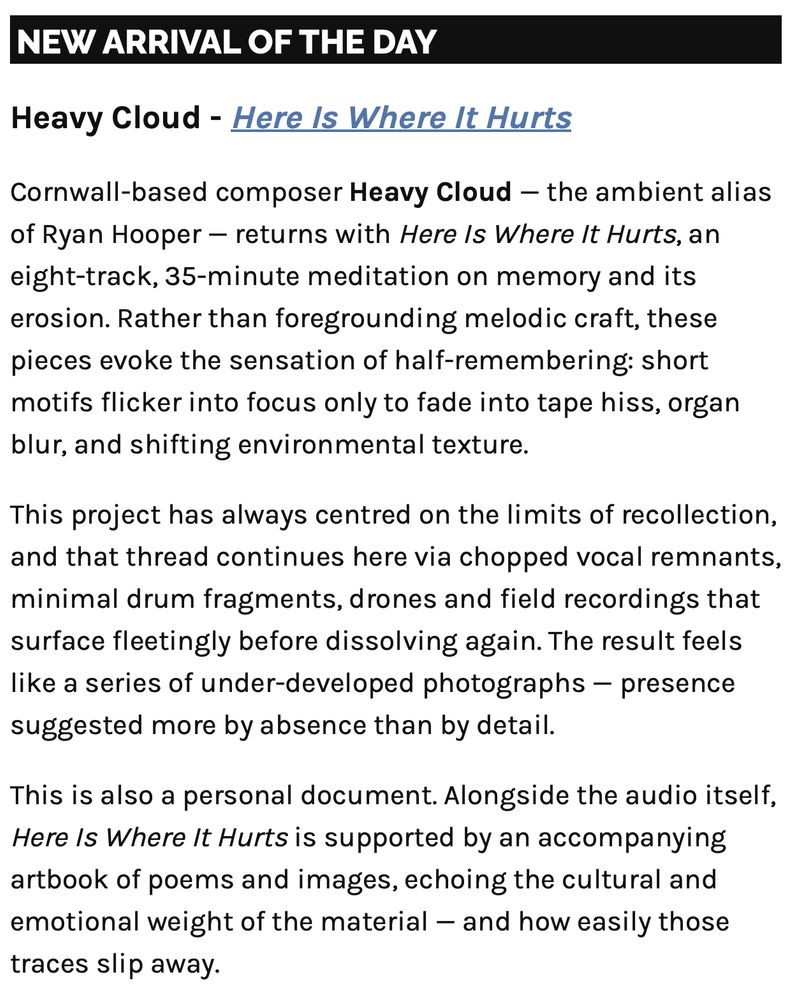 NEW ARRIVAL OF THE DAY

Heavy Cloud - Here Is Where It Hurts

Cornwall-based composer Heavy Cloud — the ambient alias of Ryan Hooper — returns with Here Is Where It Hurts, an eight-track, 35-minute meditation on memory and its erosion. Rather than foregrounding melodic craft, these pieces evoke the sensation of half-remembering: short motifs flicker into focus only to fade into tape hiss, organ blur, and shifting environmental texture.

This project has always centred on the limits of recollection, and that thread continues here via chopped vocal remnants, minimal drum fragments, drones and field recordings that surface fleetingly before dissolving again. The result feels like a series of under-developed photographs — presence suggested more by absence than by detail.

This is also a personal document. Alongside the audio itself, Here Is Where It Hurts is supported by an accompanying artbook of poems and images, echoing the cultural and emotional weight of the material — and how easily those traces slip away.